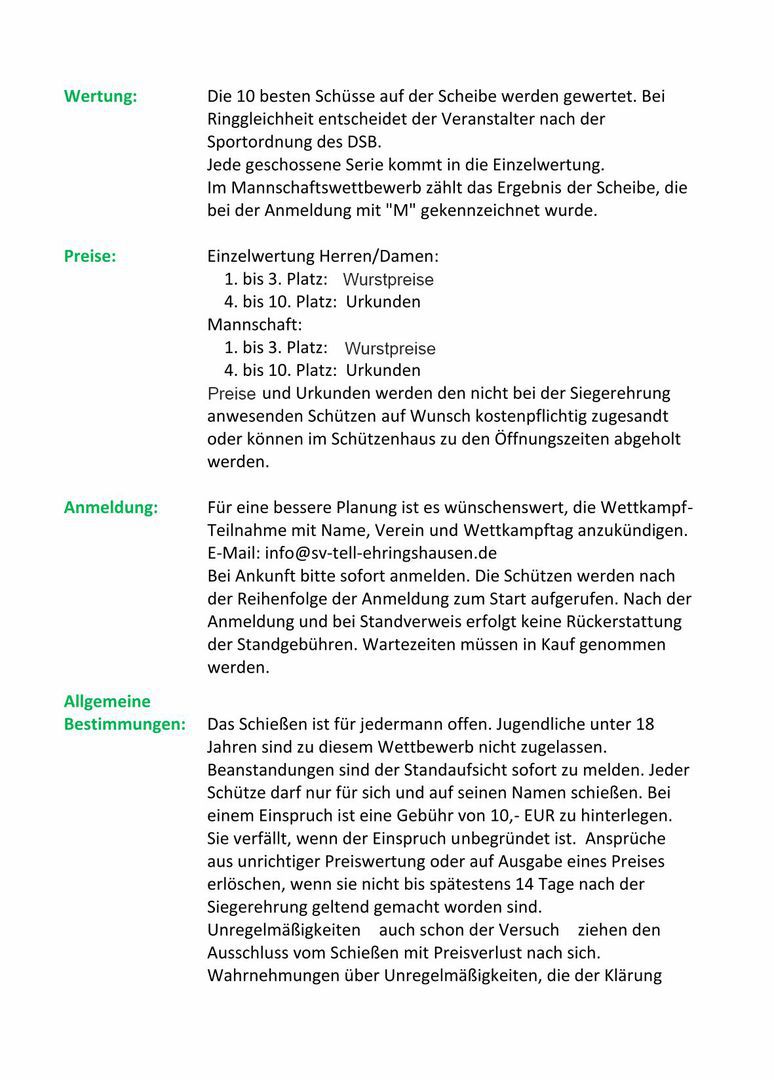 Wertung:

Die 10 besten Schüsse auf der Scheibe werden gewertet. Bei Ringgleichheit entscheidet der Veranstalter nach der Sportordnung des DSB.
Jede geschossene Serie kommt in die Einzelwertung.
Im Mannschaftswettbewerb zählt das Ergebnis der Scheibe, die bei der Anmeldung mit "M" gekennzeichnet wurde.

Preise:

Einzelwertung Herren/Damen:
1. bis 3. Platz: Wurstpreise
4. bis 10. Platz: Urkunden
Mannschaft:
1. bis 3. Platz: Wurstpreise
4. bis 10. Platz: Urkunden
Preise und Urkunden werden den nicht bei der Siegerehrung anwesenden Schützen auf Wunsch kostenpflichtig zugesandt oder können im Schützenhaus zu den Öffnungszeiten abgeholt werden.

Anmeldung:

Für eine bessere Planung ist es wünschenswert, die Wettkampf-Teilnahme mit Name, Verein und Wettkampftag anzukündigen.
E-Mail: info@sv-tell-ehringshausen.de
Bei Ankunft bitte sofort anmelden. Die Schützen werden nach der Reihenfolge der Anmeldung zum Start aufgerufen. Nach der Anmeldung und bei Standverweis erfolgt keine Rückerstattung der Standgebühren. Wartezeiten müssen in Kauf genommen werden.

Allgemeine Bestimmungen:

Das Schießen ist für jedermann offen. Jugendliche unter 18 Jahren sind zu diesem Wettbewerb nicht zugelassen. Beanstandungen sind der Standaufsicht sofort zu melden. Jeder Schütze darf nur für sich und auf seinen Namen schießen. Bei einem Einspruch ist eine Gebühr von 10,- EUR zu hinterlegen. Sie verfällt, wenn der Einspruch unbegründet ist. Ansprüche aus unrichtiger Preiswertung oder auf Ausgabe eines Preises erlöschen, wenn sie nicht bis spätestens 14 Tage nach der Siegerehrung geltend gemacht worden sind. Unregelmäßigkeiten auch schon der Versuch ziehen den Ausschluss vom Schießen mit Preisverlust nach sich. Wahrnehmungen über Unregelmäßigkeiten, die der Klärung